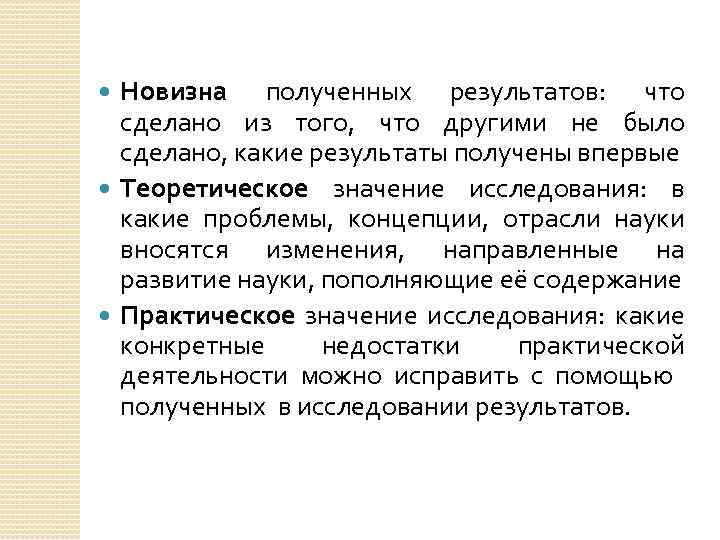 • Новизна полученных результатов: что сделано из того, что другими не было сделано, какие результаты получены впервые

• Теоретическое значение исследования: в какие проблемы, концепции, отрасли науки вносятся изменения, направленные на развитие науки, пополняющие её содержание

• Практическое значение исследования: какие конкретные недостатки практической деятельности можно исправить с помощью полученных в исследовании результатов.